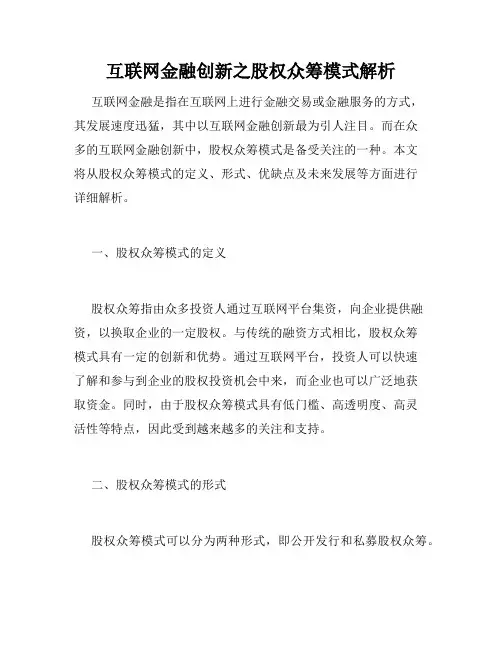 互联网金融创新之股权众筹模式解析

互联网金融是指在互联网上进行金融交易或金融服务的方式，其发展速度迅猛，其中以互联网金融创新最为引人注目。而在众多的互联网金融创新中，股权众筹模式是备受关注的一种。本文将从股权众筹模式的定义、形式、优缺点及未来发展等方面进行详细解析。

一、股权众筹模式的定义

股权众筹指由众多投资人通过互联网平台集资，向企业提供融资，以换取企业的一定股权。与传统的融资方式相比，股权众筹模式具有一定的创新和优势。通过互联网平台，投资人可以快速了解和参与到企业的股权投资机会中来，而企业也可以广泛地获取资金。同时，由于股权众筹模式具有低门槛、高透明度、高灵活性等特点，因此受到越来越多的关注和支持。

二、股权众筹模式的形式

股权众筹模式可以分为两种形式，即公开发行和私募股权众筹。